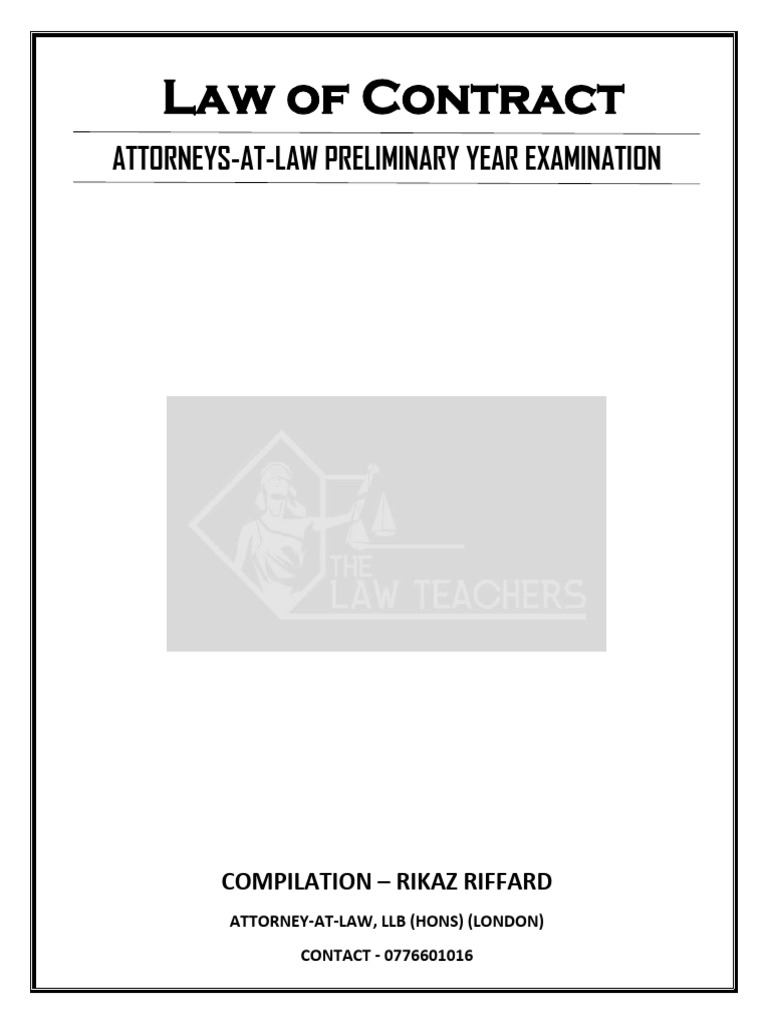 Law of Contract

ATTORNEYS-AT-LAW PRELIMINARY YEAR EXAMINATION

THE
LAW TEACHERS

COMPILATION – RIKAZ RIFFARD

ATTORNEY-AT-LAW, LLB (HONS) (LONDON)

CONTACT - 0776601016